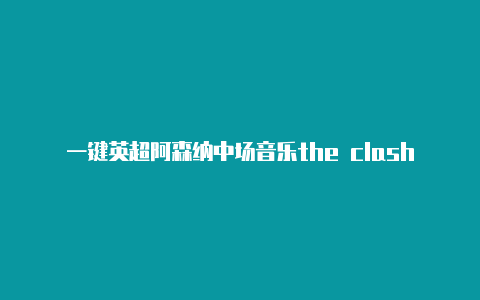 一键英超阿森纳中场音乐the clash